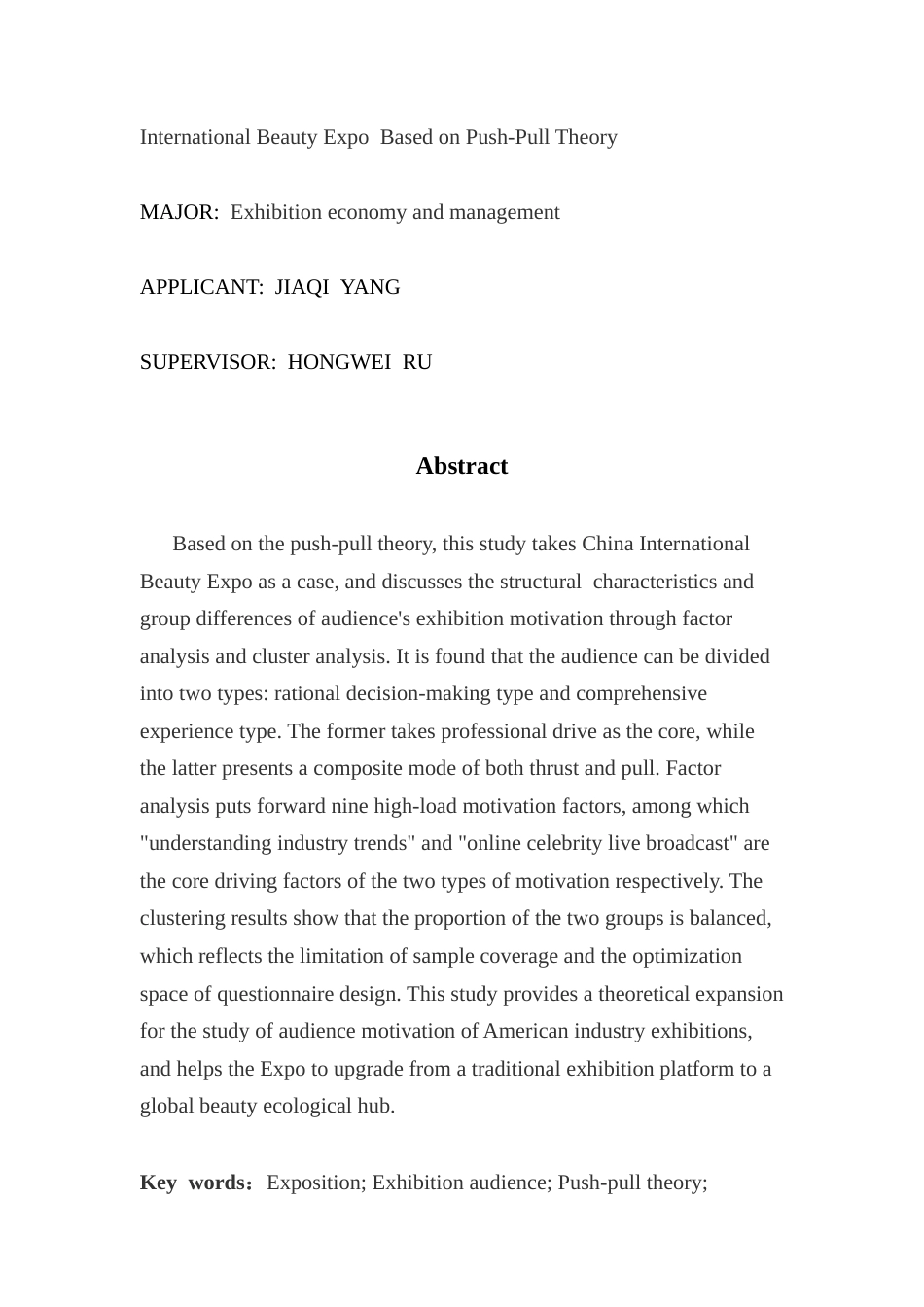 International Beauty Expo Based on Push-Pull Theory

MAJOR: Exhibition economy and management

APPLICANT: JIAQI YANG

SUPERVISOR: HONGWEI RU

Abstract

Based on the push-pull theory, this study takes China International Beauty Expo as a case, and discusses the structural characteristics and group differences of audience's exhibition motivation through factor analysis and cluster analysis. It is found that the audience can be divided into two types: rational decision-making type and comprehensive experience type. The former takes professional drive as the core, while the latter presents a composite mode of both thrust and pull. Factor analysis puts forward nine high-load motivation factors, among which "understanding industry trends" and "online celebrity live broadcast" are the core driving factors of the two types of motivation respectively. The clustering results show that the proportion of the two groups is balanced, which reflects the limitation of sample coverage and the optimization space of questionnaire design. This study provides a theoretical expansion for the study of audience motivation of American industry exhibitions, and helps the Expo to upgrade from a traditional exhibition platform to a global beauty ecological hub.

Key words：Exposition; Exhibition audience; Push-pull theory;